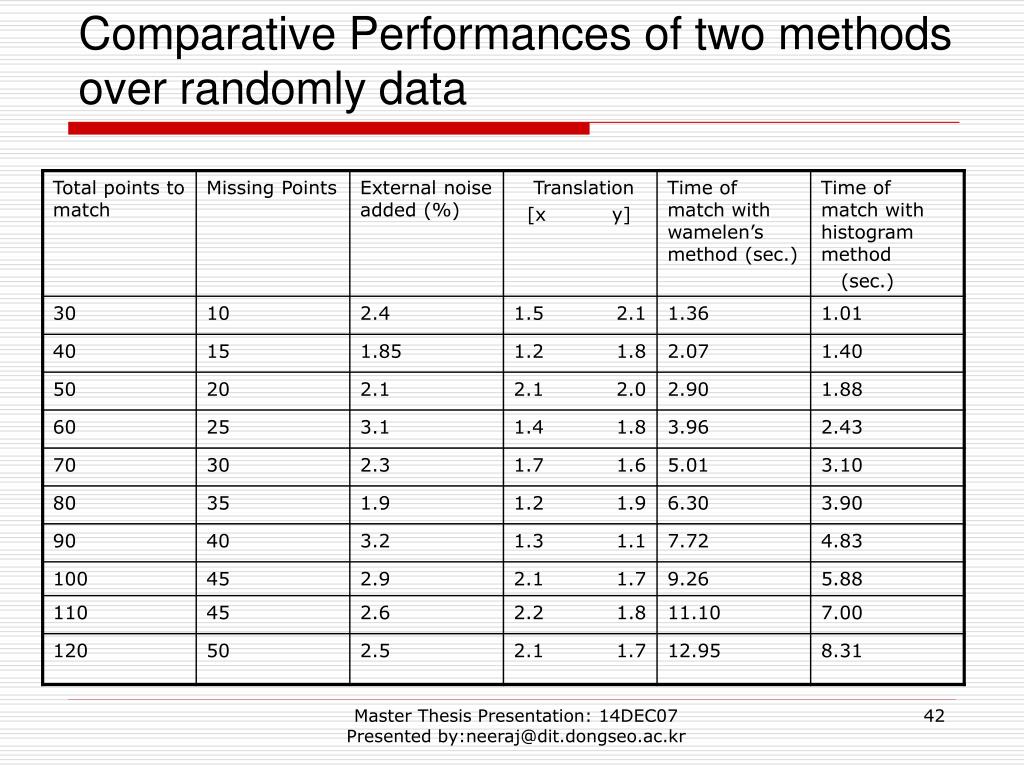 Comparative Performances of two methods over randomly data

| Total points to match | Missing Points | External noise added (%) | Translation [x y] | Time of match with wamelen's method (sec.) | Time of match with histogram method (sec.) |
|---|---|---|---|---|---|
| 30 | 10 | 2.4 | 1.5 2.1 | 1.36 | 1.01 |
| 40 | 15 | 1.85 | 1.2 1.8 | 2.07 | 1.40 |
| 50 | 20 | 2.1 | 2.1 2.0 | 2.90 | 1.88 |
| 60 | 25 | 3.1 | 1.4 1.8 | 3.96 | 2.43 |
| 70 | 30 | 2.3 | 1.7 1.6 | 5.01 | 3.10 |
| 80 | 35 | 1.9 | 1.2 1.9 | 6.30 | 3.90 |
| 90 | 40 | 3.2 | 1.3 1.1 | 7.72 | 4.83 |
| 100 | 45 | 2.9 | 2.1 1.7 | 9.26 | 5.88 |
| 110 | 45 | 2.6 | 2.2 1.8 | 11.10 | 7.00 |
| 120 | 50 | 2.5 | 2.1 1.7 | 12.95 | 8.31 |

Master Thesis Presentation: 14DEC07
Presented by:neeraj@dit.dongseo.ac.kr

42